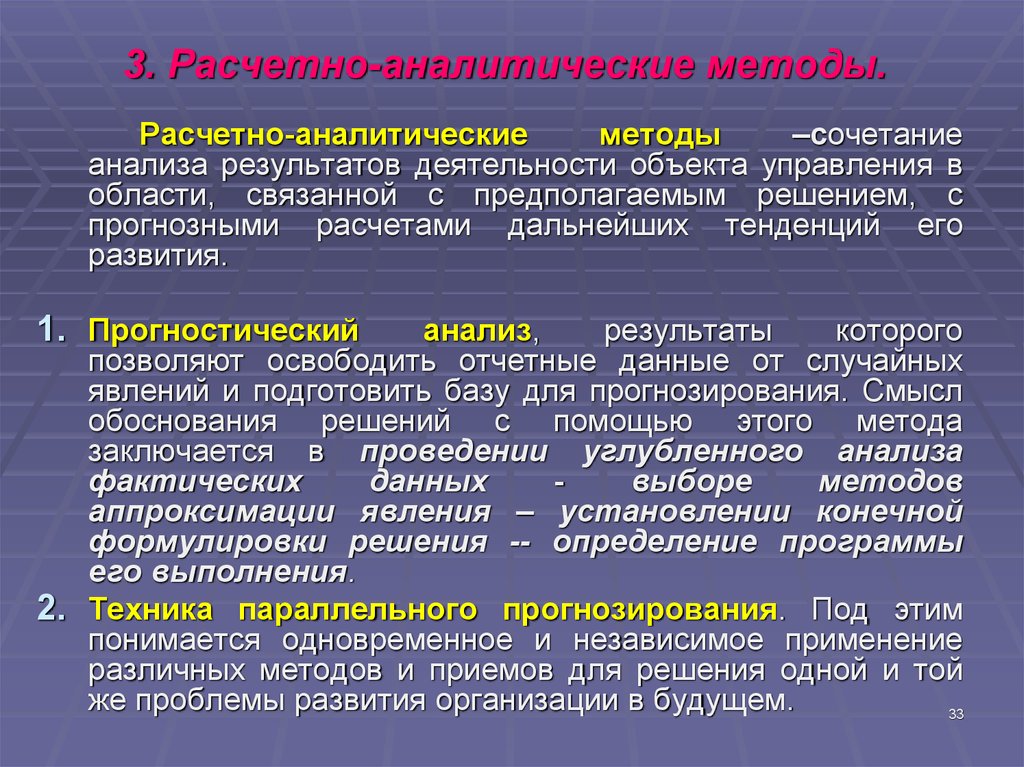 3. Расчетно-аналитические методы.

Расчетно-аналитические методы –сочетание анализа результатов деятельности объекта управления в области, связанной с предполагаемым решением, с прогнозными расчетами дальнейших тенденций его развития.

1. Прогностический анализ, результаты которого позволяют освободить отчетные данные от случайных явлений и подготовить базу для прогнозирования. Смысл обоснования решений с помощью этого метода заключается в проведении углубленного анализа фактических данных - выборе методов аппроксимации явления – установлении конечной формулировки решения -- определение программы его выполнения.

2. Техника параллельного прогнозирования. Под этим понимается одновременное и независимое применение различных методов и приемов для решения одной и той же проблемы развития организации в будущем.

33